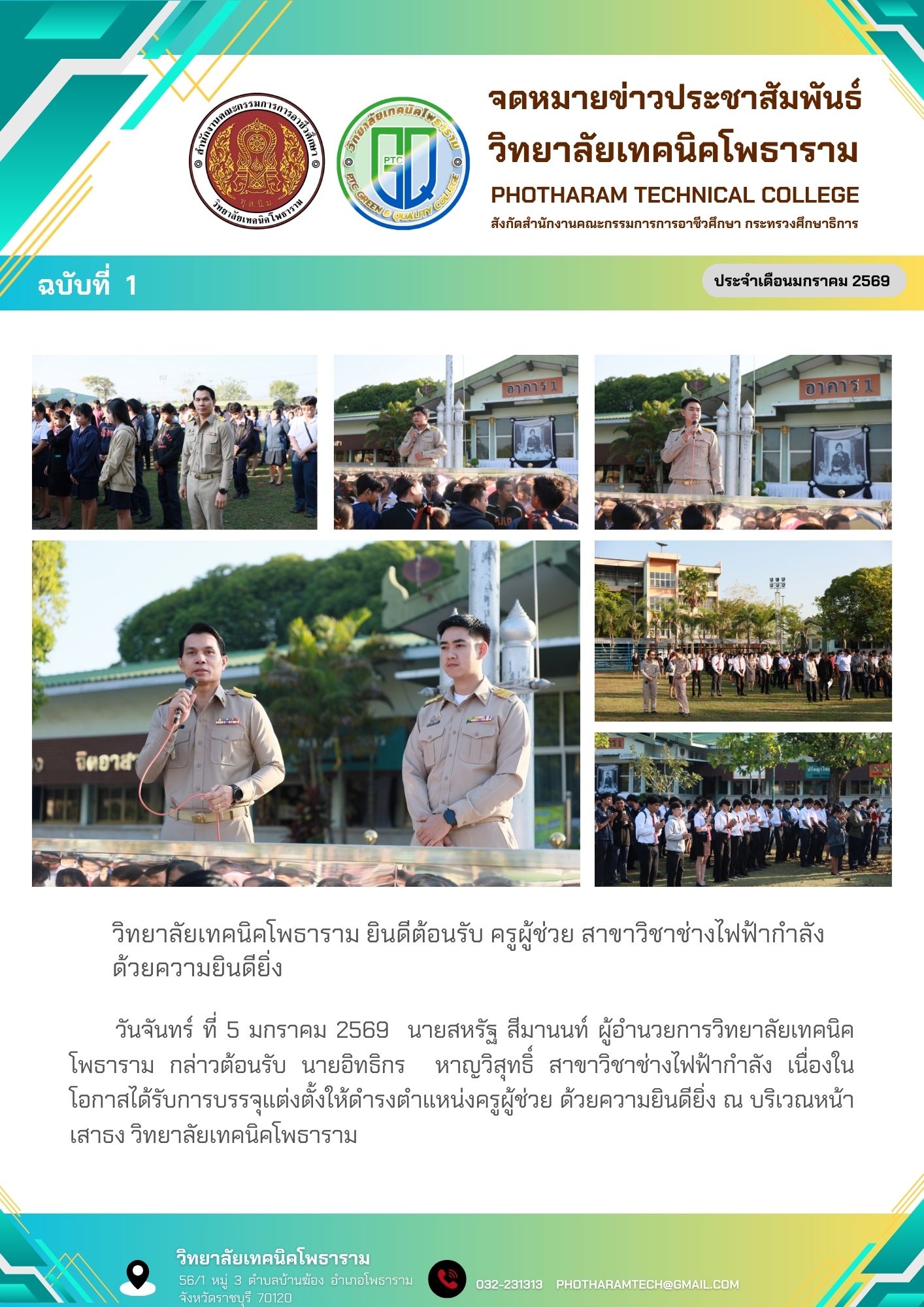 สำนักงานคณะกรรมการการอาชีวศึกษา
วิทยาลัยเทคนิคโพธาราม

วิทยาลัยเทคนิคโพธาราม
PTC
PTC GREEN & QUALITY COLLEGE

จดหมายข่าวประชาสัมพันธ์
วิทยาลัยเทคนิคโพธาราม
PHOTHARAM TECHNICAL COLLEGE
สังกัดสำนักงานคณะกรรมการการอาชีวศึกษา กระทรวงศึกษาธิการ

ฉบับที่ 1

ประจำเดือนมกราคม 2569

อาคาร 1

อาคาร 1

จิตอาสา

วิทยาลัยเทคนิคโพธาราม ยินดีต้อนรับ ครูผู้ช่วย สาขาวิชาช่างไฟฟ้ากำลัง ด้วยความยินดียิ่ง

วันจันทร์ ที่ 5 มกราคม 2569 นายสหรัฐ สีมานนท์ ผู้อำนวยการวิทยาลัยเทคนิคโพธาราม กล่าวต้อนรับ นายอิทธิกร หาญวิสุทธิ์ สาขาวิชาช่างไฟฟ้ากำลัง เนื่องในโอกาสได้รับการบรรจุแต่งตั้งให้ดำรงตำแหน่งครูผู้ช่วย ด้วยความยินดียิ่ง ณ บริเวณหน้าเสาธง วิทยาลัยเทคนิคโพธาราม

วิทยาลัยเทคนิคโพธาราม
56/1 หมู่ 3 ตำบลบ้านฆ้อง อำเภอโพธาราม จังหวัดราชบุรี 70120

032-231313 PHOTHARAMTECH@GMAIL.COM